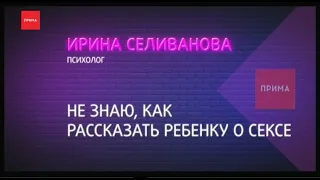 ПРИМА

ИРИНА СЕЛИВАНОВА
ПСИХОЛОГ

ПРИМА

НЕ ЗНАЮ, КАК РАССКАЗАТЬ РЕБЕНКУ О СЕКСЕ